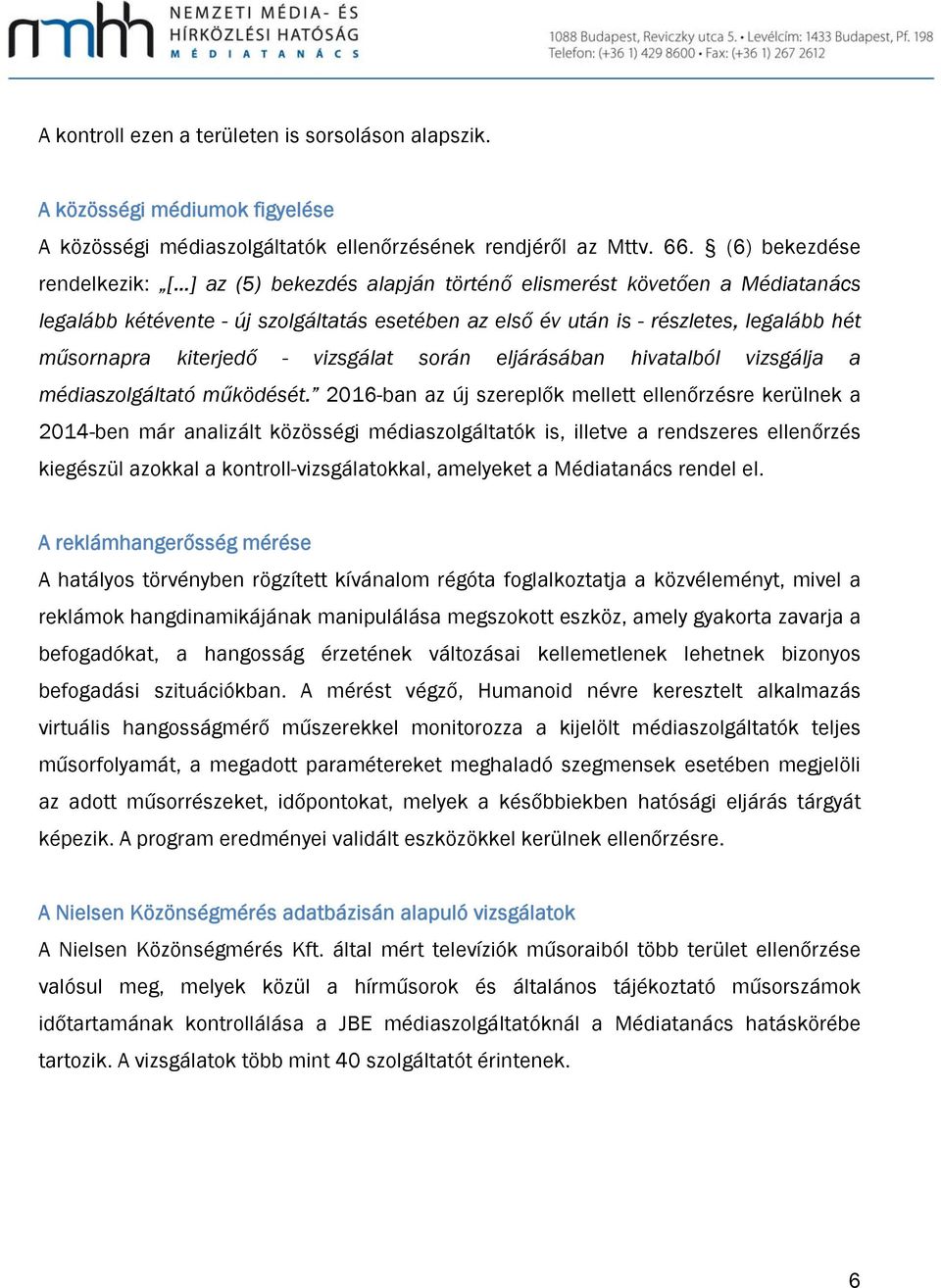 nmhh NEMZETI MÉDIA- ÉS HÍRKÖZLÉSI HATÓSÁG MÉDIATANÁCS

1088 Budapest, Reviczky utca 5. • Levélcím: 1433 Budapest, Pf. 198
Telefon: (+36 1) 429 8600 • Fax: (+36 1) 267 2612

A kontroll ezen a területen is sorsoláson alapszik.

A közösségi médiumok figyelése
A közösségi médiaszolgáltatók ellenőrzésének rendjéről az Mttv. 66. § (6) bekezdése rendelkezik: „[…] az (5) bekezdés alapján történő elismerést követően a Médiatanács legalább kétévente - új szolgáltatás esetében az első év után is - részletes, legalább hét műsornapra kiterjedő - vizsgálat során eljárásában hivatalból vizsgálja a médiaszolgáltató működését.” 2016-ban az új szereplők mellett ellenőrzésre kerülnek a 2014-ben már analizált közösségi médiaszolgáltatók is, illetve a rendszeres ellenőrzés kiegészül azokkal a kontroll-vizsgálatokkal, amelyeket a Médiatanács rendel el.

A reklámhangerősség mérése
A hatályos törvényben rögzített kívánalom régóta foglalkoztatja a közvéleményt, mivel a reklámok hangdinamikájának manipulálása megszokott eszköz, amely gyakorta zavarja a befogadókat, a hangosság érzetének változásai kellemetlenek lehetnek bizonyos befogadási szituációkban. A mérést végző, Humanoid névre keresztelt alkalmazás virtuális hangosságmérő műszerekkel monitorozza a kijelölt médiaszolgáltatók teljes műsorfolyamát, a megadott paramétereket meghaladó szegmensek esetében megjelöli az adott műsorrészeket, időpontokat, melyek a későbbiekben hatósági eljárás tárgyát képezik. A program eredményei validált eszközökkel kerülnek ellenőrzésre.

A Nielsen Közönségmérés adatbázisán alapuló vizsgálatok
A Nielsen Közönségmérés Kft. által mért televíziók műsoraiból több terület ellenőrzése valósul meg, melyek közül a hírműsorok és általános tájékoztató műsorszámok időtartamának kontrollálása a JBE médiaszolgáltatóknál a Médiatanács hatáskörébe tartozik. A vizsgálatok több mint 40 szolgáltatót érintenek.

6